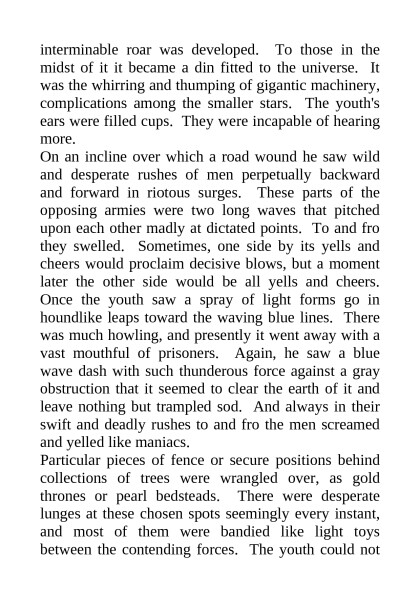 interminable roar was developed. To those in the midst of it it became a din fitted to the universe. It was the whirring and thumping of gigantic machinery, complications among the smaller stars. The youth's ears were filled cups. They were incapable of hearing more.

On an incline over which a road wound he saw wild and desperate rushes of men perpetually backward and forward in riotous surges. These parts of the opposing armies were two long waves that pitched upon each other madly at dictated points. To and fro they swelled. Sometimes, one side by its yells and cheers would proclaim decisive blows, but a moment later the other side would be all yells and cheers. Once the youth saw a spray of light forms go in houndlike leaps toward the waving blue lines. There was much howling, and presently it went away with a vast mouthful of prisoners. Again, he saw a blue wave dash with such thunderous force against a gray obstruction that it seemed to clear the earth of it and leave nothing but trampled sod. And always in their swift and deadly rushes to and fro the men screamed and yelled like maniacs.

Particular pieces of fence or secure positions behind collections of trees were wrangled over, as gold thrones or pearl bedsteads. There were desperate lunges at these chosen spots seemingly every instant, and most of them were bandied like light toys between the contending forces. The youth could not